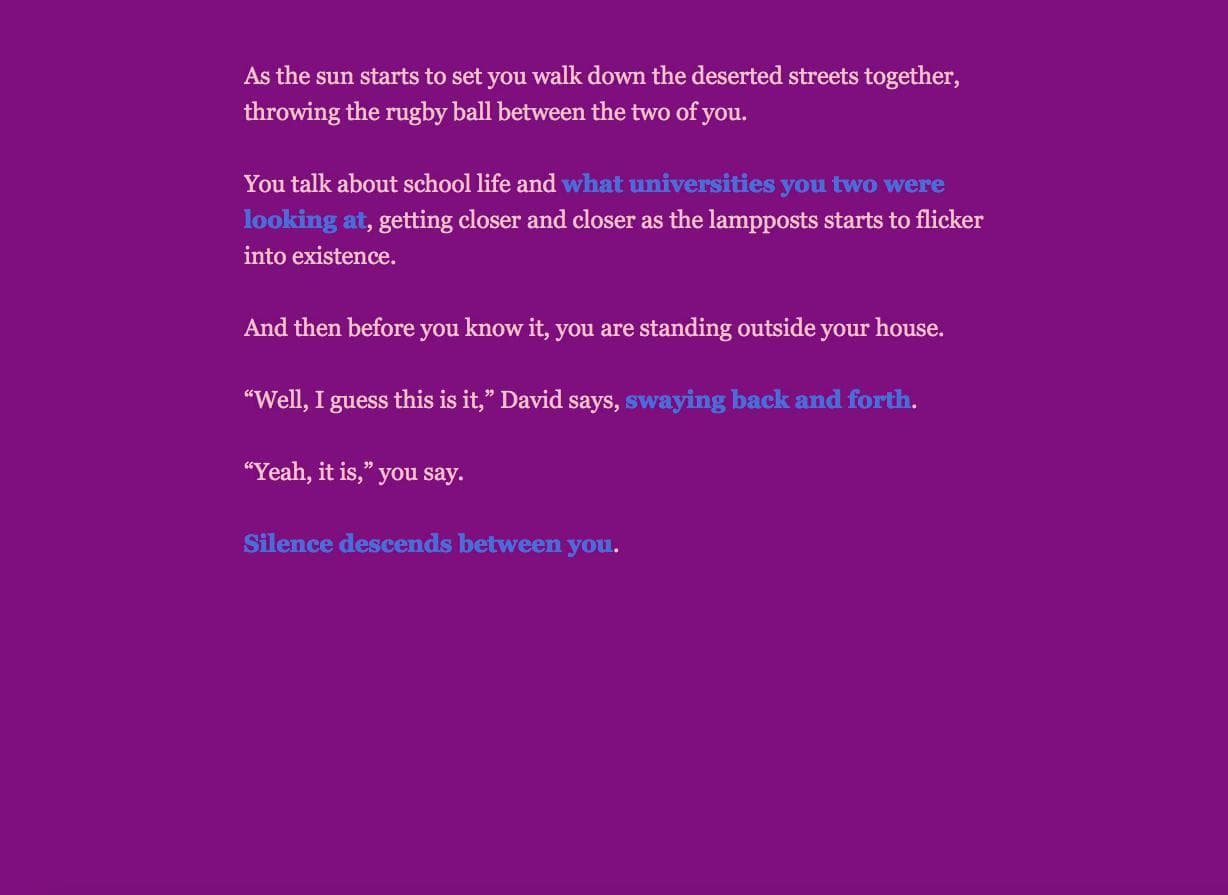 As the sun starts to set you walk down the deserted streets together, throwing the rugby ball between the two of you.

You talk about school life and what universities you two were looking at, getting closer and closer as the lampposts starts to flicker into existence.

And then before you know it, you are standing outside your house.

“Well, I guess this is it,” David says, swaying back and forth.

“Yeah, it is,” you say.

Silence descends between you.